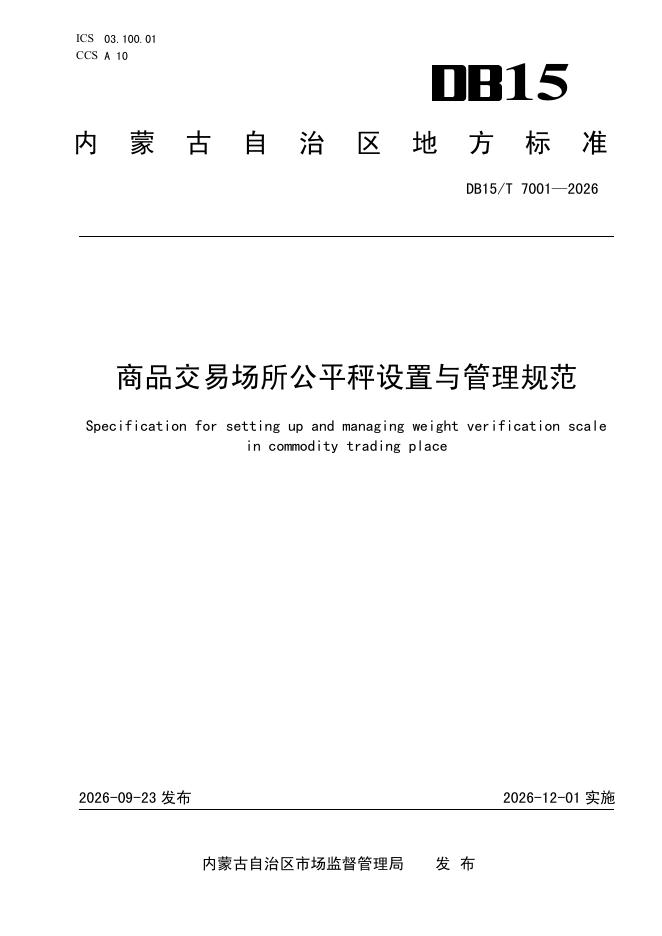 ICS 03.100.01
CCS A 10

DB15

内蒙古自治区地方标准

DB15/T 7001—2026

商品交易场所公平秤设置与管理规范

Specification for setting up and managing weight verification scale in commodity trading place

2026-09-23发布  2026-12-01实施

内蒙古自治区市场监督管理局  发布